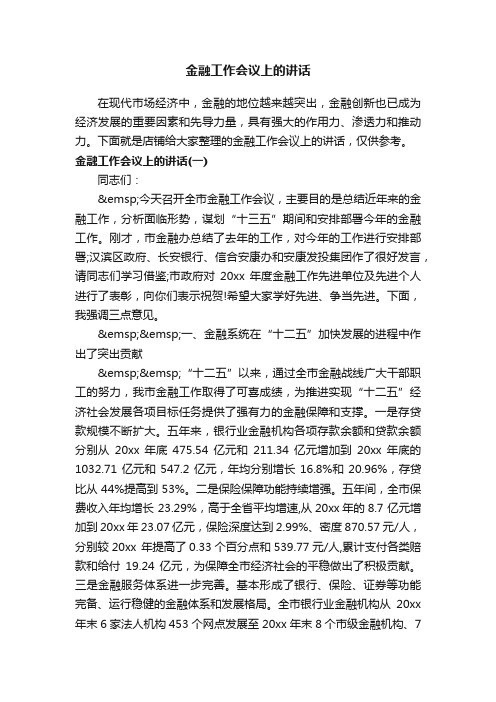 金融工作会议上的讲话

在现代市场经济中，金融的地位越来越突出，金融创新也已成为经济发展的重要因素和先导力量，具有强大的作用力、渗透力和推动力。下面就是店铺给大家整理的金融工作会议上的讲话，仅供参考。

金融工作会议上的讲话(一)

同志们：

&emsp;今天召开全市金融工作会议，主要目的是总结近年来的金融工作，分析面临形势，谋划“十三五”期间和安排部署今年的金融工作。刚才，市金融办总结了去年的工作，对今年的工作进行安排部署;汉滨区政府、长安银行、信合安康办和安康发投集团作了很好发言，请同志们学习借鉴;市政府对 20xx 年度金融工作先进单位及先进个人进行了表彰，向你们表示祝贺!希望大家学好先进、争当先进。下面，我强调三点意见。

&emsp;&emsp;一、金融系统在“十二五”加快发展的进程中作出了突出贡献

&emsp;&emsp;“十二五”以来，通过全市金融战线广大干部职工的努力，我市金融工作取得了可喜成绩，为推进实现“十二五”经济社会发展各项目标任务提供了强有力的金融保障和支撑。一是存贷款规模不断扩大。五年来，银行业金融机构各项存款余额和贷款余额分别从 20xx 年底 475.54 亿元和 211.34 亿元增加到 20xx 年底的 1032.71 亿元和 547.2 亿元，年均分别增长 16.8%和 20.96%，存贷比从 44%提高到 53%。二是保险保障功能持续增强。五年间，全市保费收入年均增长 23.29%，高于全省平均增速,从 20xx 年的 8.7 亿元增加到 20xx 年 23.07 亿元，保险深度达到 2.99%、密度 870.57 元/人，分别较 20xx 年提高了 0.33 个百分点和 539.77 元/人,累计支付各类赔款和给付 19.24 亿元，为保障全市经济社会的平稳做出了积极贡献。三是金融服务体系进一步完善。基本形成了银行、保险、证券等功能完备、运行稳健的金融体系和发展格局。全市银行业金融机构从 20xx 年末 6 家法人机构 453 个网点发展至 20xx 年末 8 个市级金融机构、7